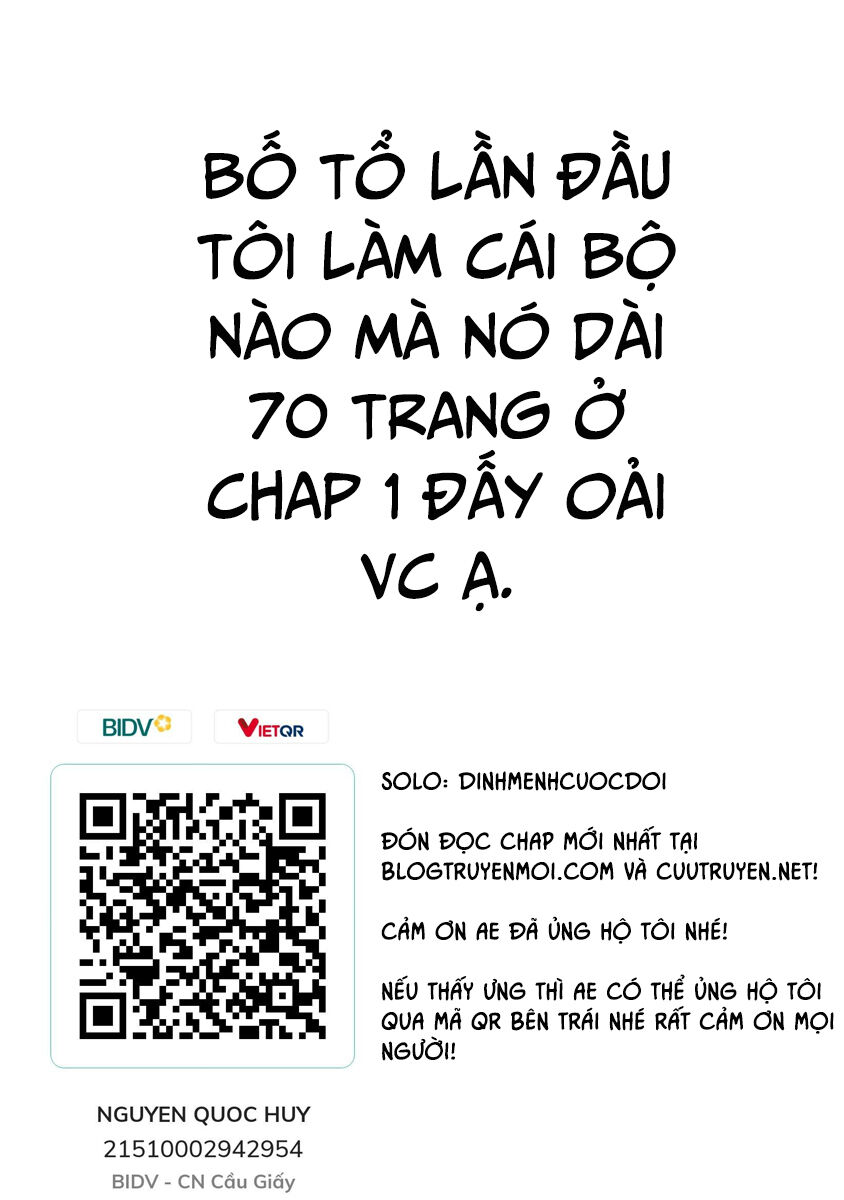 BỐ TỔ LẦN ĐẦU TÔI LÀM CÁI BỘ NÀO MÀ NÓ DÀI 70 TRANG Ở CHAP 1 ĐẤY OẢI VC Ạ.

BIDV

VIETQR

NGUYEN QUOC HUY
21510002942954
BIDV - CN Cầu Giấy

SOLO: DINHMENHCUOCDOI

ĐÓN ĐỌC CHAP MỚI NHẤT TẠI BLOGTRUYENMOI.COM VÀ CUUTRUYEN.NET!

CẢM ƠN AE ĐÃ ỦNG HỘ TÔI NHÉ!

NẾU THẤY ƯNG THÌ AE CÓ THỂ ỦNG HỘ TÔI QUA MÃ QR BÊN TRÁI NHÉ RẤT CẢM ƠN MỌI NGƯỜI!